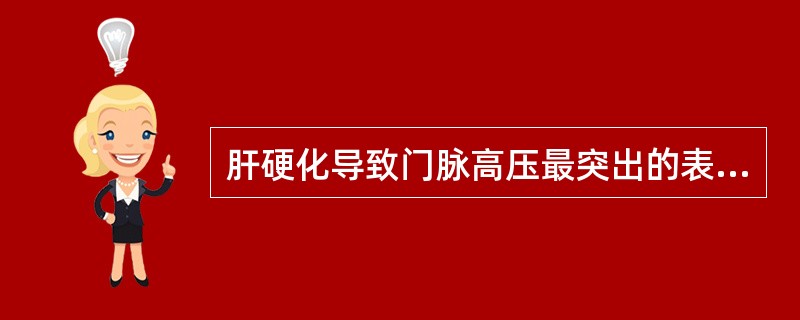 肝硬化导致门脉高压最突出的表...